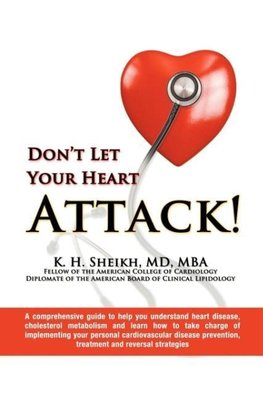 DON'T LET YOUR HEART
ATTACK!

K. H. SHEIKH, MD, MBA
FELLOW OF THE AMERICAN COLLEGE OF CARDIOLOGY
DIPLOMATE OF THE AMERICAN BOARD OF CLINICAL LIPIDOLOGY

A comprehensive guide to help you understand heart disease, cholesterol metabolism and learn how to take charge of implementing your personal cardiovascular disease prevention, treatment and reversal strategies